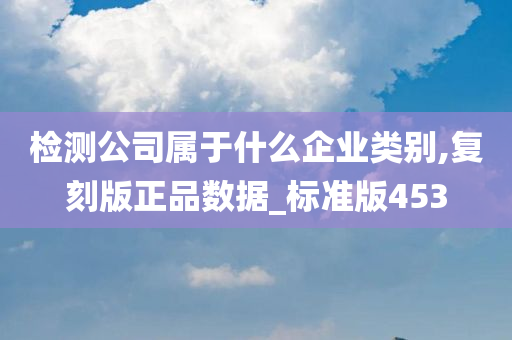 检测公司属于什么企业类别,复刻版正品数据_标准版453